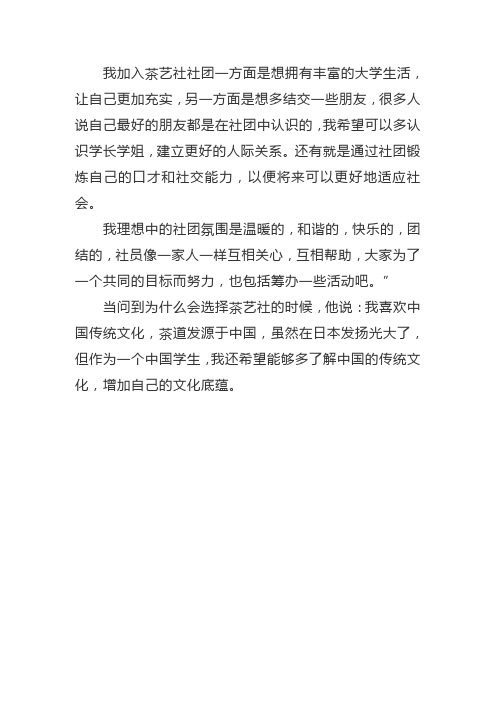 我加入茶艺社社团一方面是想拥有丰富的大学生活，让自己更加充实，另一方面是想多结交一些朋友，很多人说自己最好的朋友都是在社团中认识的，我希望可以多认识学长学姐，建立更好的人际关系。还有就是通过社团锻炼自己的口才和社交能力，以便将来可以更好地适应社会。

我理想中的社团氛围是温暖的，和谐的，快乐的，团结的，社员像一家人一样互相关心，互相帮助，大家为了一个共同的目标而努力，也包括筹办一些活动吧。”

当问到为什么会选择茶艺社的时候，他说：我喜欢中国传统文化，茶道发源于中国，虽然在日本发扬光大了，但作为一个中国学生，我还希望能够多了解中国的传统文化，增加自己的文化底蕴。